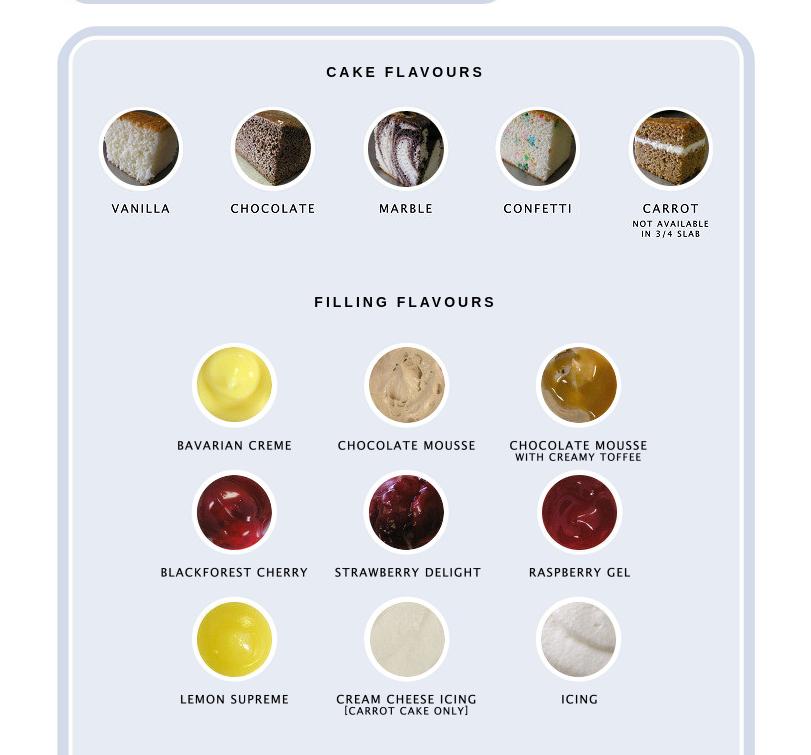 CAKE FLAVOURS

VANILLA

CHOCOLATE

MARBLE

CONFETTI

CARROT
NOT AVAILABLE IN 3/4 SLAB

FILLING FLAVOURS

BAVARIAN CREME

CHOCOLATE MOUSSE

CHOCOLATE MOUSSE
WITH CREAMY TOFFEE

BLACKFOREST CHERRY

STRAWBERRY DELIGHT

RASPBERRY GEL

LEMON SUPREME

CREAM CHEESE ICING
[CARROT CAKE ONLY]

ICING